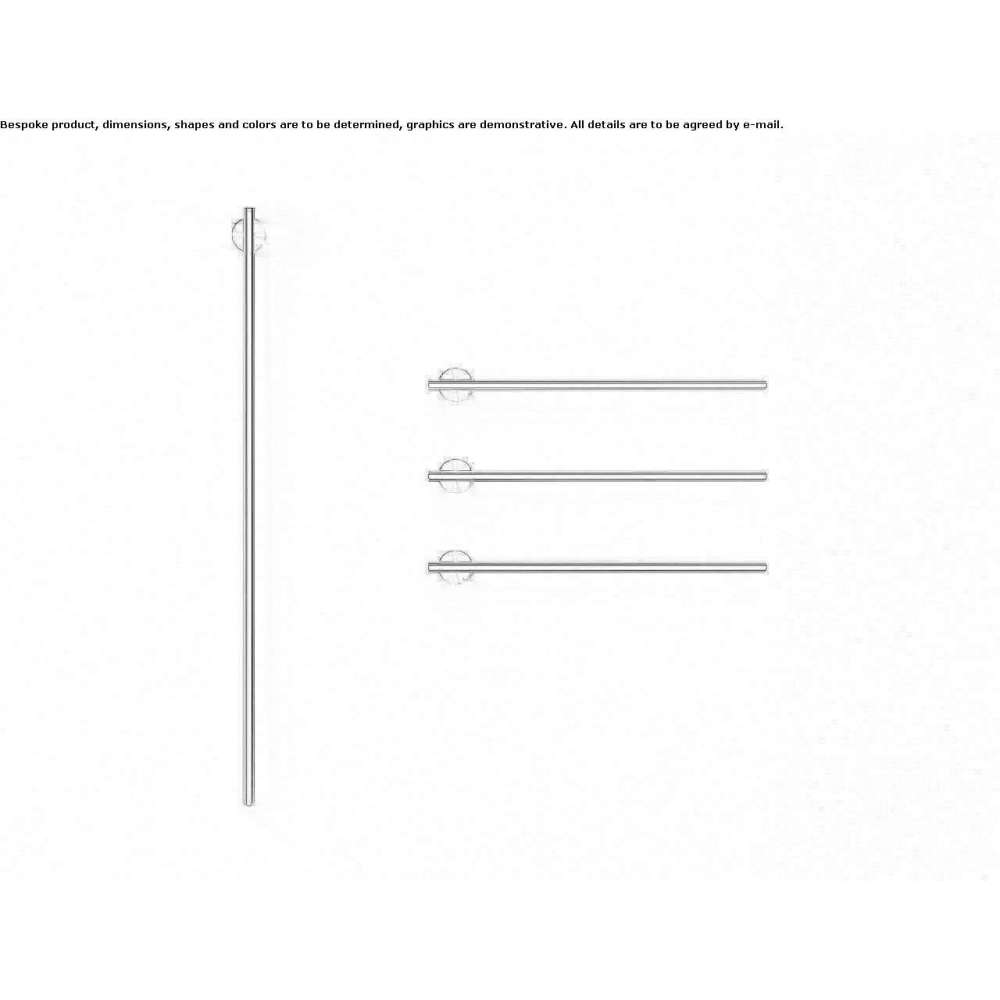 Bespoke product, dimensions, shapes and colors are to be determined, graphics are demonstrative. All details are to be agreed by e-mail.